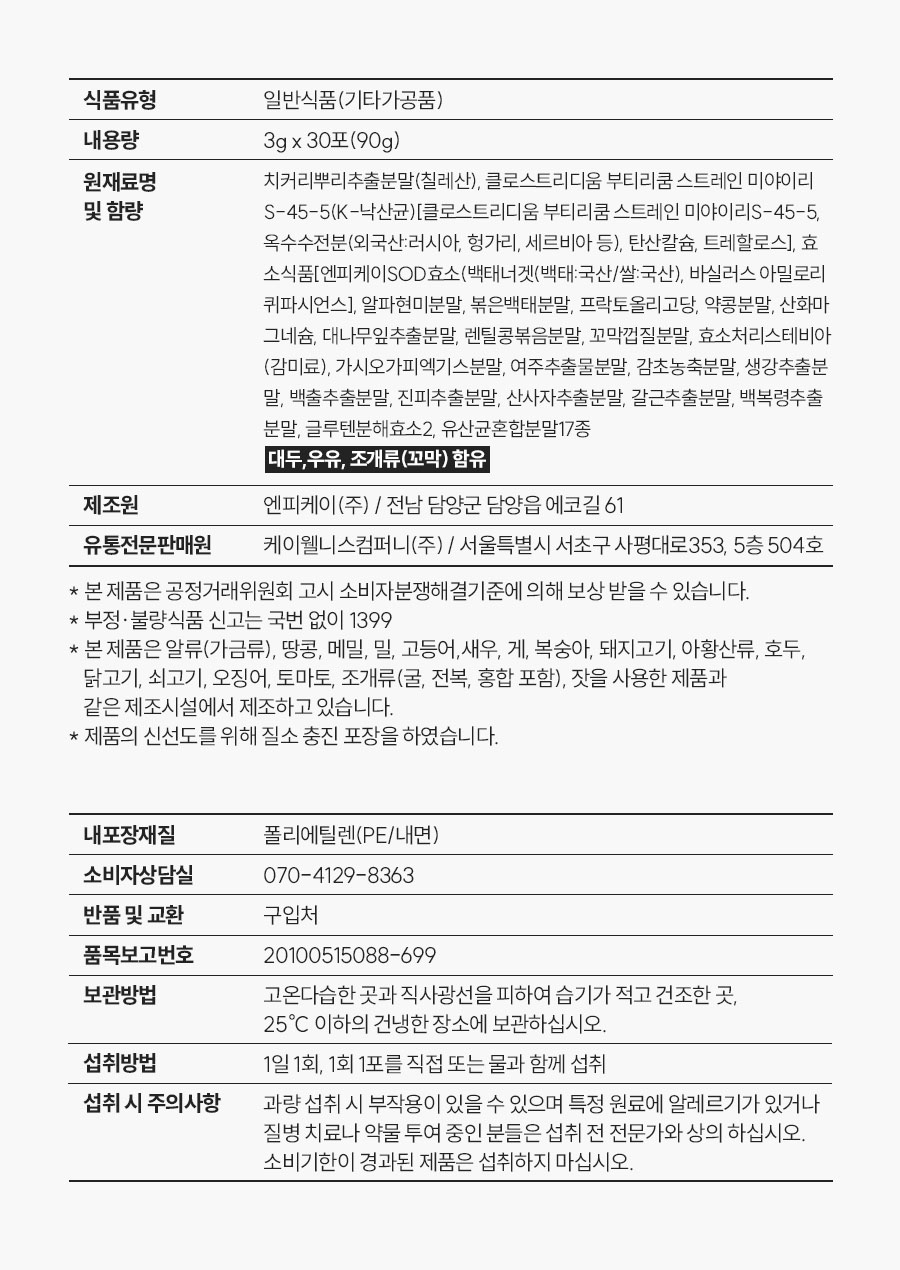 | 식품유형 | 일반식품(기타가공품) |
|---|---|
| 내용량 | 3g x 30포(90g) |
| 원재료명 및 함량 | 치커리뿌리추출분말(칠레산), 클로스트리디움 부티리쿰 스트레인 미야이리 S-45-5(K-낙산균)[클로스트리디움 부티리쿰 스트레인 미야이리S-45-5, 옥수수전분(외국산:러시아, 헝가리, 세르비아 등), 탄산칼슘, 트레할로스], 효소식품[엔피케이SOD효소(백태너겟(백태:국산/쌀:국산), 바실러스 아밀로리퀴파시언스], 알파현미분말, 볶은백태분말, 프락토올리고당, 약콩분말, 산화마그네슘, 대나무잎추출분말, 렌틸콩볶음분말, 꼬막껍질분말, 효소처리스테비아(감미료), 가시오가피엑기스분말, 여주추출물분말, 감초농축분말, 생강추출분말, 백출추출분말, 진피추출분말, 산사자추출분말, 갈근추출분말, 백복령추출분말, 글루텐분해효소2, 유산균혼합분말17종 대두,우유, 조개류(꼬막) 함유 |
| 제조원 | 엔피케이(주) / 전남 담양군 담양읍 에코길 61 |
| 유통전문판매원 | 케이웰니스컴퍼니(주) / 서울특별시 서초구 사평대로353, 5층 504호 |

* 본 제품은 공정거래위원회 고시 소비자분쟁해결기준에 의해 보상 받을 수 있습니다.
* 부정·불량식품 신고는 국번 없이 1399
* 본 제품은 알류(가금류), 땅콩, 메밀, 밀, 고등어,새우, 게, 복숭아, 돼지고기, 아황산류, 호두, 닭고기, 쇠고기, 오징어, 토마토, 조개류(굴, 전복, 홍합 포함), 잣을 사용한 제품과 같은 제조시설에서 제조하고 있습니다.
* 제품의 신선도를 위해 질소 충진 포장을 하였습니다.

| 내포장재질 | 폴리에틸렌(PE/내면) |
|---|---|
| 소비자상담실 | 070-4129-8363 |
| 반품 및 교환 | 구입처 |
| 품목보고번호 | 20100515088-699 |
| 보관방법 | 고온다습한 곳과 직사광선을 피하여 습기가 적고 건조한 곳, 25℃ 이하의 건냉한 장소에 보관하십시오. |
| 섭취방법 | 1일 1회, 1회 1포를 직접 또는 물과 함께 섭취 |
| 섭취 시 주의사항 | 과량 섭취 시 부작용이 있을 수 있으며 특정 원료에 알레르기가 있거나 질병 치료나 약물 투여 중인 분들은 섭취 전 전문가와 상의 하십시오. 소비기한이 경과된 제품은 섭취하지 마십시오. |